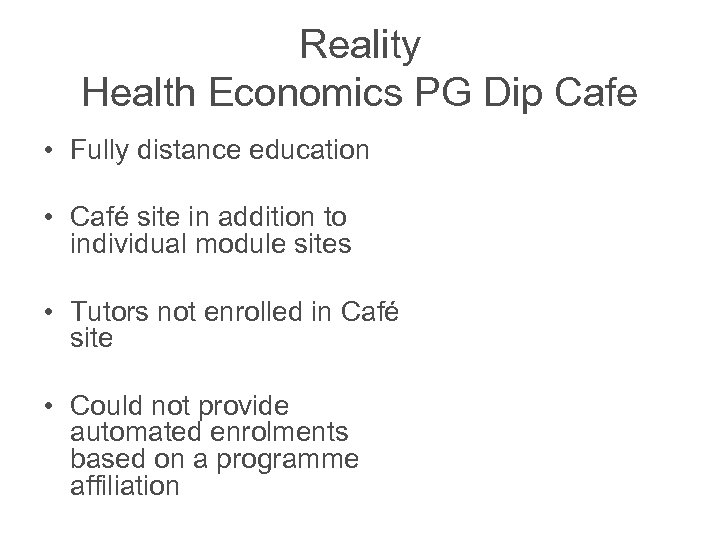 Reality
Health Economics PG Dip Cafe

• Fully distance education

• Café site in addition to individual module sites

• Tutors not enrolled in Café site

• Could not provide automated enrolments based on a programme affiliation